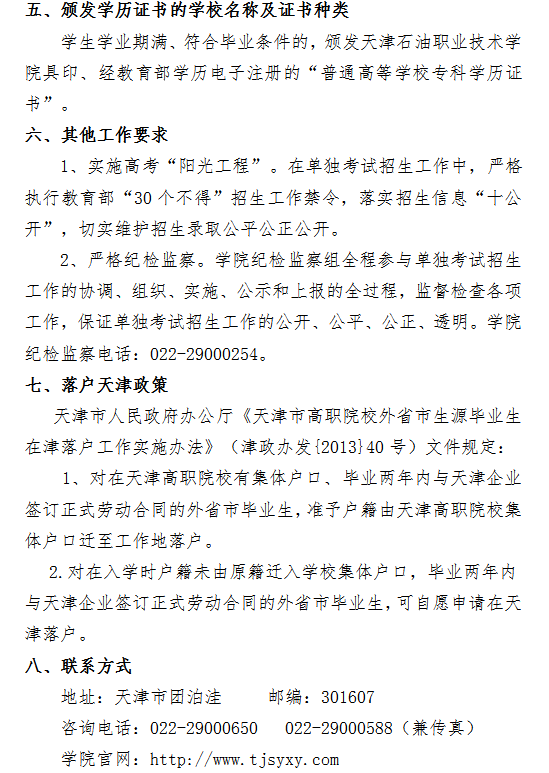 五、颁发学历证书的学校名称及证书种类

学生学业期满、符合毕业条件的，颁发天津石油职业技术学院具印、经教育部学历电子注册的“普通高等学校专科学历证书”。

六、其他工作要求

1、实施高考“阳光工程”。在单独考试招生工作中，严格执行教育部“30个不得”招生工作禁令，落实招生信息“十公开”，切实维护招生录取公平公正公开。

2、严格纪检监察。学院纪检监察组全程参与单独考试招生工作的协调、组织、实施、公示和上报的全过程，监督检查各项工作，保证单独考试招生工作的公开、公平、公正、透明。学院纪检监察电话：022-29000254。

七、落户天津政策

天津市人民政府办公厅《天津市高职院校外省市生源毕业生在津落户工作实施办法》（津政办发{2013}40号）文件规定：

1、对在天津高职院校有集体户口、毕业两年内与天津企业签订正式劳动合同的外省市毕业生，准予户籍由天津高职院校集体户口迁至工作地落户。

2.对在入学时户籍未由原籍迁入学校集体户口，毕业两年内与天津企业签订正式劳动合同的外省市毕业生，可自愿申请在天津落户。

八、联系方式

地址：天津市团泊洼　　邮编：301607

咨询电话：022-29000650　022-29000588（兼传真）

学院官网：http://www.tjsyxy.com